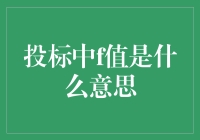 投标中f值是什么意思